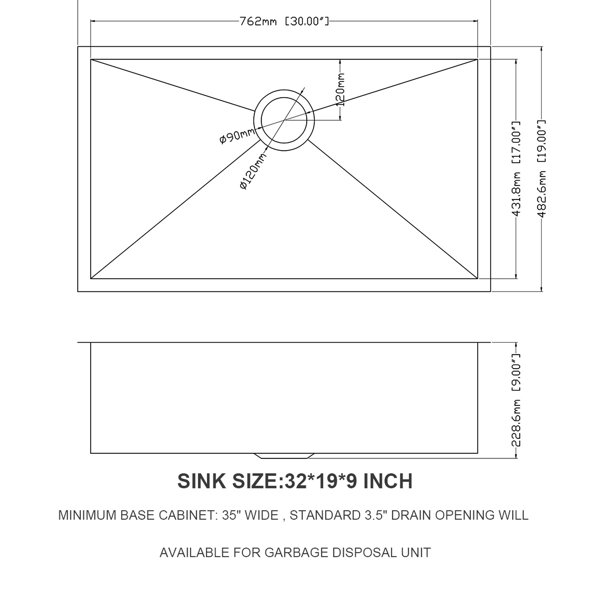 762mm [30.00"]

120mm

ø90mm

ø120mm

431.8mm [17.00"]

482.6mm [19.00"]

228.6mm [9.00"]

SINK SIZE:32*19*9 INCH

MINIMUM BASE CABINET: 35" WIDE , STANDARD 3.5" DRAIN OPENING WILL

AVAILABLE FOR GARBAGE DISPOSAL UNIT